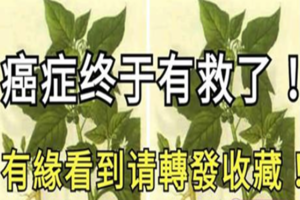 癌症终于有救了！

有緣看到请轉發收藏！